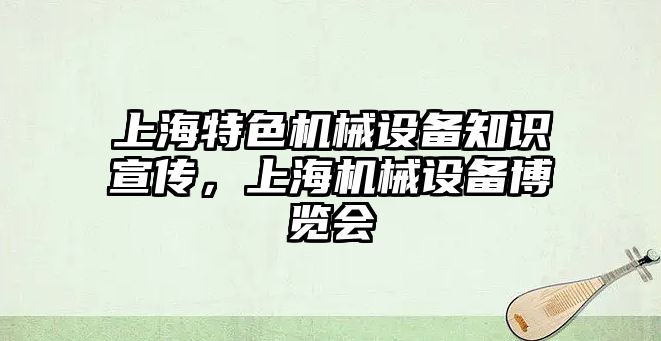 上海特色机械设备知识宣传，上海机械设备博览会